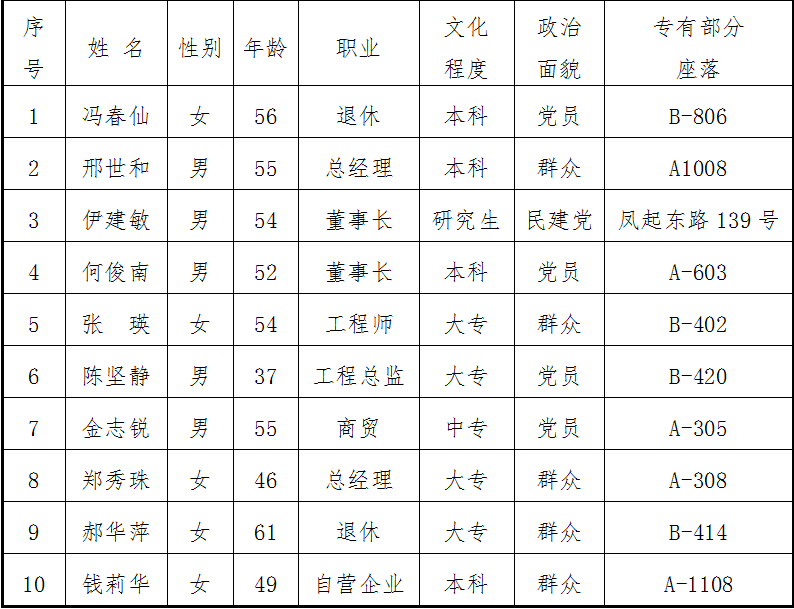 | 序号 | 姓 名 | 性别 | 年龄 | 职业 | 文化程度 | 政治面貌 | 专有部分座落 |
|---|---|---|---|---|---|---|---|
| 1 | 冯春仙 | 女 | 56 | 退休 | 本科 | 党员 | B-806 |
| 2 | 邢世和 | 男 | 55 | 总经理 | 本科 | 群众 | A1008 |
| 3 | 伊建敏 | 男 | 54 | 董事长 | 研究生 | 民建党 | 凤起东路 139 号 |
| 4 | 何俊南 | 男 | 52 | 董事长 | 本科 | 党员 | A-603 |
| 5 | 张 瑛 | 女 | 54 | 工程师 | 大专 | 群众 | B-402 |
| 6 | 陈坚静 | 男 | 37 | 工程总监 | 大专 | 党员 | B-420 |
| 7 | 金志锐 | 男 | 55 | 商贸 | 中专 | 党员 | A-305 |
| 8 | 郑秀珠 | 女 | 46 | 总经理 | 大专 | 群众 | A-308 |
| 9 | 郝华萍 | 女 | 61 | 退休 | 大专 | 群众 | B-414 |
| 10 | 钱莉华 | 女 | 49 | 自营企业 | 本科 | 群众 | A-1108 |